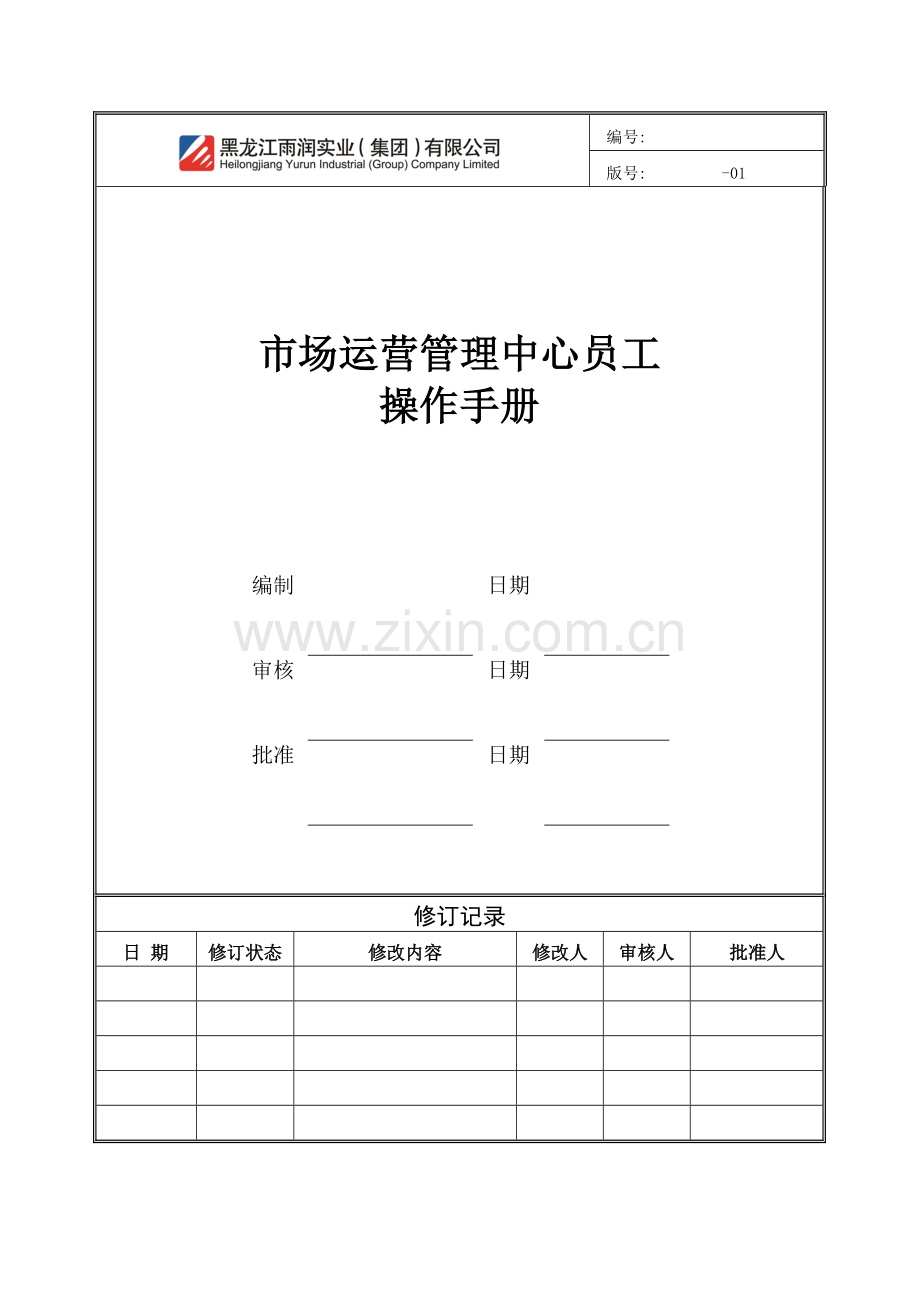 黑龙江雨润实业(集团)有限公司
Heilongjiang Yurun Industrial (Group) Company Limited

编号:

版号: -01

市场运营管理中心员工
操作手册

编制 日期

www.zixin.com.cn

审核 日期

批准 日期

修订记录

| 日 期 | 修订状态 | 修改内容 | 修改人 | 审核人 | 批准人 |
|---|---|---|---|---|---|
| | | | | | |
| | | | | | |
| | | | | | |
| | | | | | |
| | | | | | |